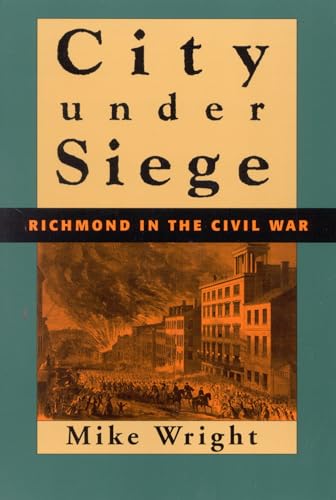 City under Siege

RICHMOND IN THE CIVIL WAR

Mike Wright